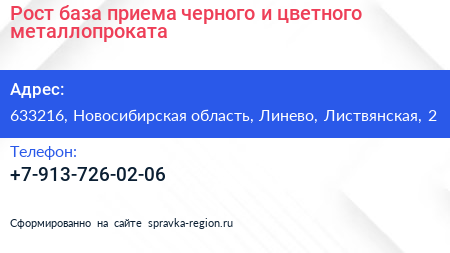 Рост база приема черного и цветного металлопроката

Адрес:
633216, Новосибирская область, Линево, Листвянская, 2

Телефон:
+7-913-726-02-06

Сформированно на сайте spravka-region.ru